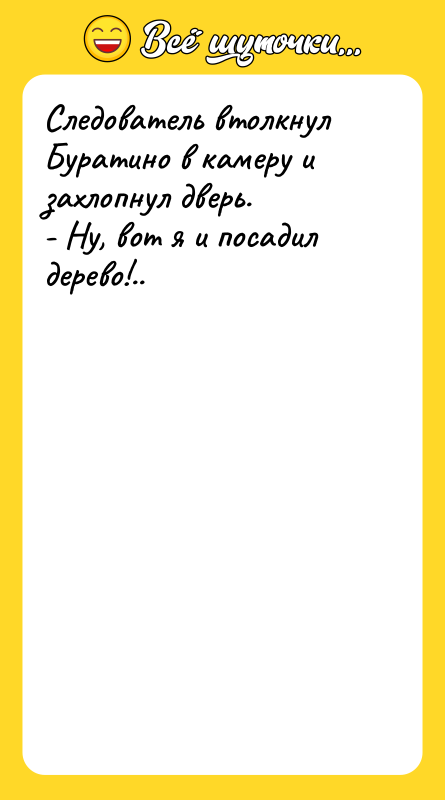 Всё шуточки...

Следователь втолкнул Буратино в камеру и захлопнул дверь.
- Ну, вот я и посадил дерево!..